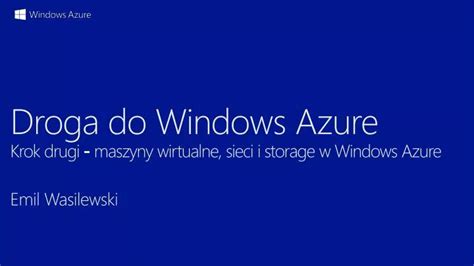 Windows Azure

Droga do Windows Azure
Krok drugi - maszyny wirtualne, sieci i storage w Windows Azure

Emil Wasilewski